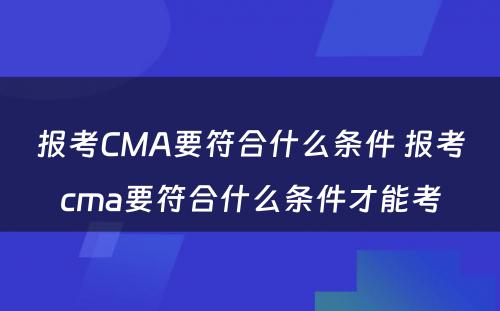 报考CMA要符合什么条件 报考cma要符合什么条件才能考